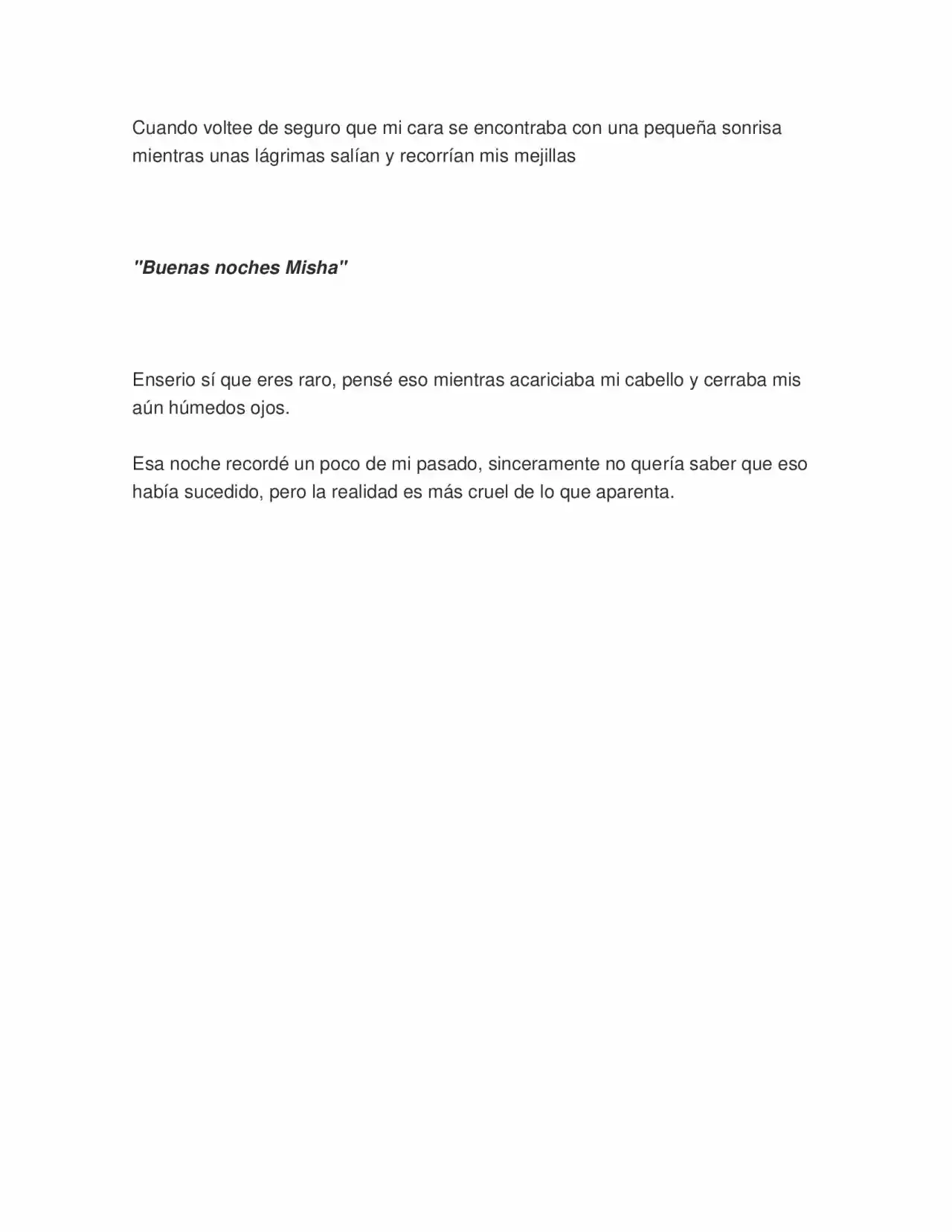 Cuando voltee de seguro que mi cara se encontraba con una pequeña sonrisa mientras unas lágrimas salían y recorrían mis mejillas

"Buenas noches Misha"

Enserio sí que eres raro, pensé eso mientras acariciaba mi cabello y cerraba mis aún húmedos ojos.

Esa noche recordé un poco de mi pasado, sinceramente no quería saber que eso había sucedido, pero la realidad es más cruel de lo que aparenta.